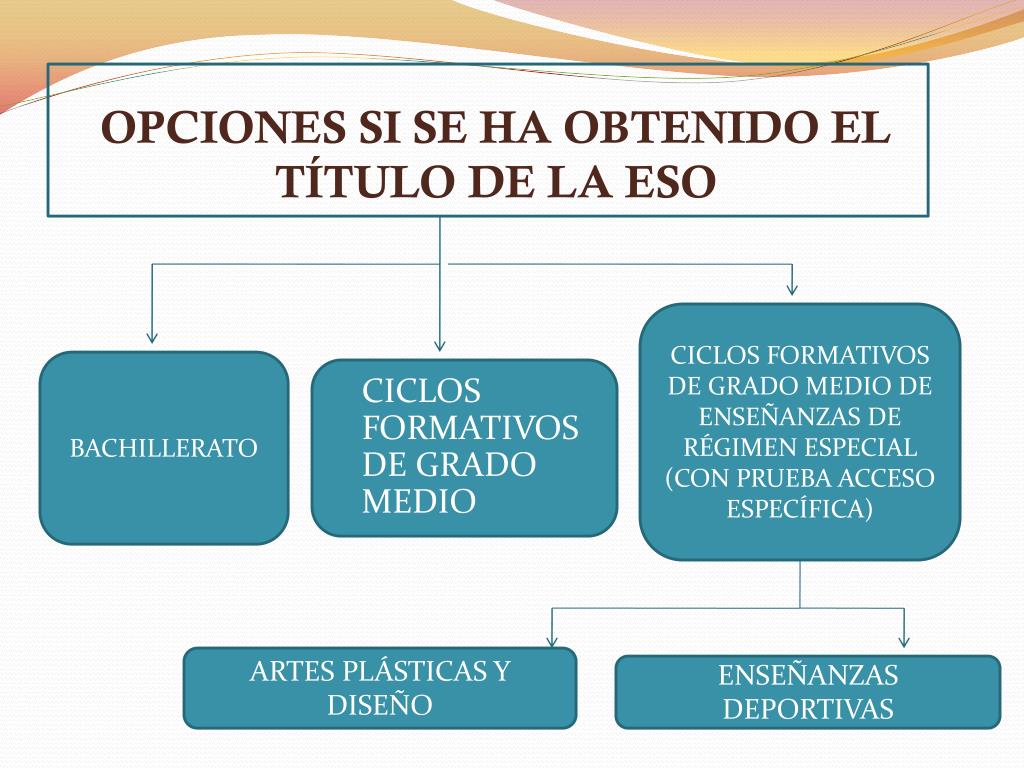 OPCIONES SI SE HA OBTENIDO EL TÍTULO DE LA ESO

BACHILLERATO

CICLOS FORMATIVOS DE GRADO MEDIO

CICLOS FORMATIVOS DE GRADO MEDIO DE ENSEÑANZAS DE RÉGIMEN ESPECIAL (CON PRUEBA ACCESO ESPECÍFICA)

ARTES PLÁSTICAS Y DISEÑO

ENSEÑANZAS DEPORTIVAS